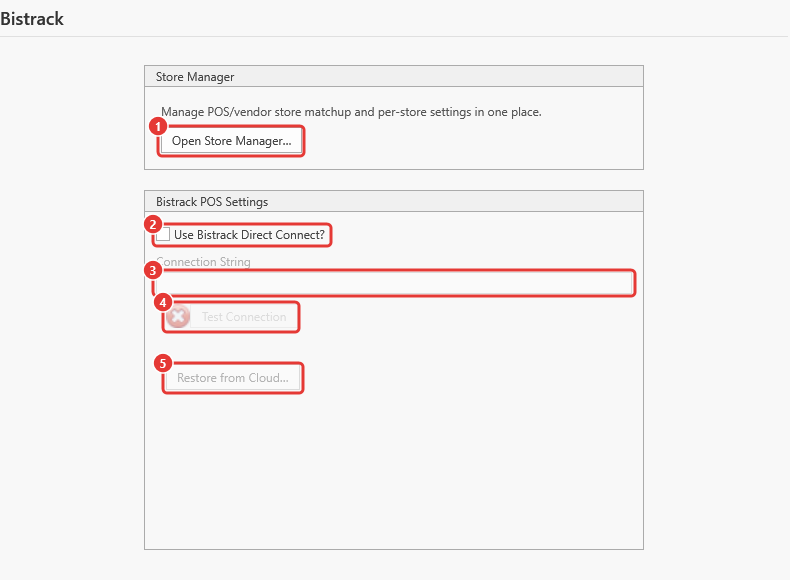 Bistrack

Store Manager

Manage POS/vendor store matchup and per-store settings in one place.

1 Open Store Manager...

Bistrack POS Settings

2 Use Bistrack Direct Connect?

Connection String

3

4 Test Connection

5 Restore from Cloud...